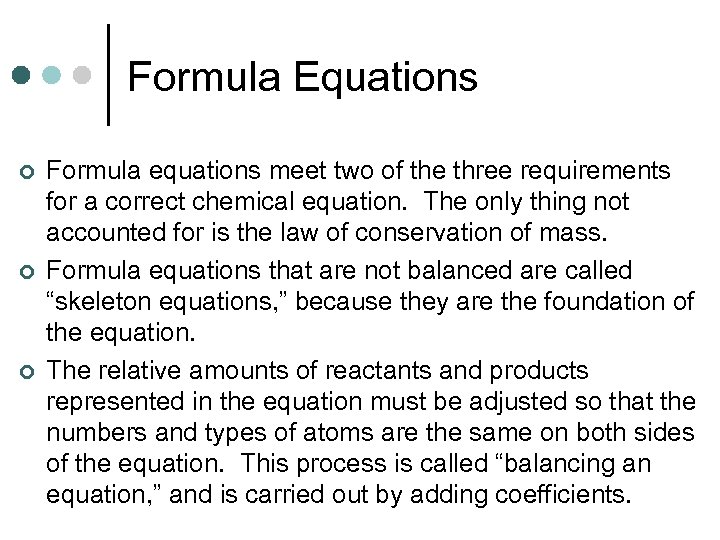 Formula Equations

• Formula equations meet two of the three requirements for a correct chemical equation. The only thing not accounted for is the law of conservation of mass.
• Formula equations that are not balanced are called "skeleton equations," because they are the foundation of the equation.
• The relative amounts of reactants and products represented in the equation must be adjusted so that the numbers and types of atoms are the same on both sides of the equation. This process is called "balancing an equation," and is carried out by adding coefficients.